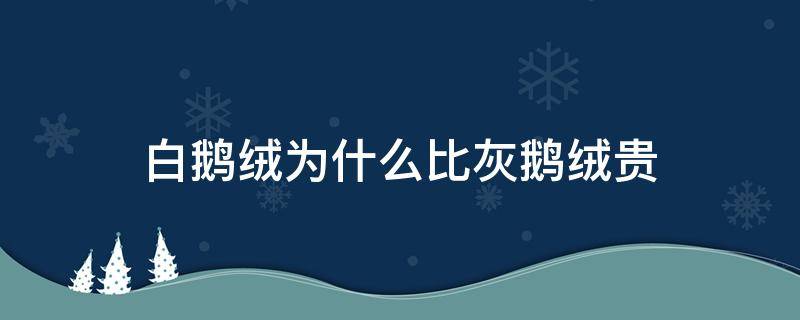 白鹅绒为什么比灰鹅绒贵